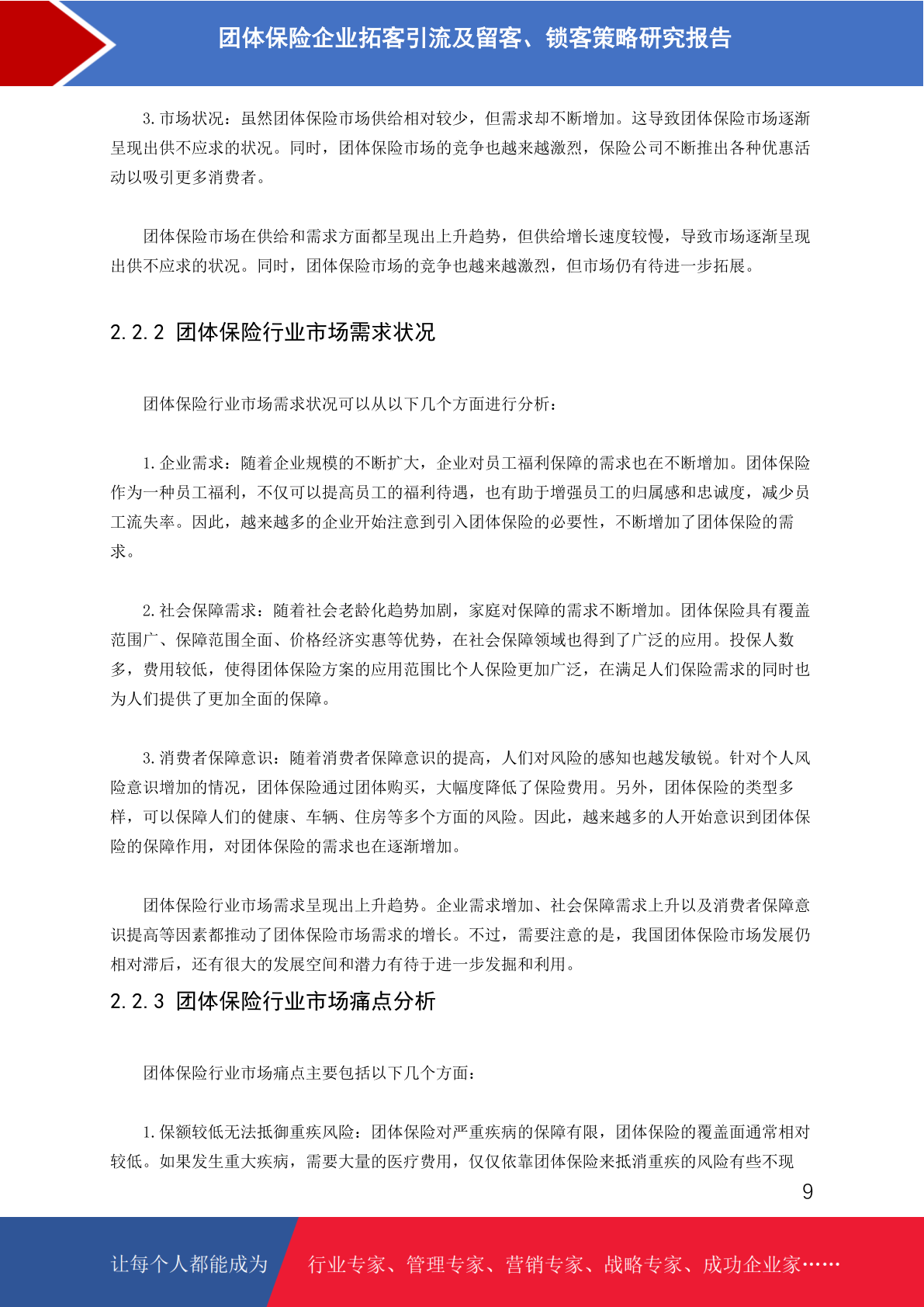 团体保险企业拓客引流及留客、锁客策略研究报告

3. 市场状况：虽然团体保险市场供给相对较少，但需求却不断增加。这导致团体保险市场逐渐呈现出供不应求的状况。同时，团体保险市场的竞争也越来越激烈，保险公司不断推出各种优惠活动以吸引更多消费者。

团体保险市场在供给和需求方面都呈现出上升趋势，但供给增长速度较慢，导致市场逐渐呈现出供不应求的状况。同时，团体保险市场的竞争也越来越激烈，但市场仍有待进一步拓展。

2.2.2 团体保险行业市场需求状况

团体保险行业市场需求状况可以从以下几个方面进行分析：

1. 企业需求：随着企业规模的不断扩大，企业对员工福利保障的需求也在不断增加。团体保险作为一种员工福利，不仅可以提高员工的福利待遇，也有助于增强员工的归属感和忠诚度，减少员工流失率。因此，越来越多的企业开始注意到引入团体保险的必要性，不断增加了团体保险的需求。

2. 社会保障需求：随着社会老龄化趋势加剧，家庭对保障的需求不断增加。团体保险具有覆盖范围广、保障范围全面、价格经济实惠等优势，在社会保障领域也得到了广泛的应用。投保人数多，费用较低，使得团体保险方案的应用范围比个人保险更加广泛，在满足人们保险需求的同时也为人们提供了更加全面的保障。

3. 消费者保障意识：随着消费者保障意识的提高，人们对风险的感知也越发敏锐。针对个人风险意识增加的情况，团体保险通过团体购买，大幅度降低了保险费用。另外，团体保险的类型多样，可以保障人们的健康、车辆、住房等多个方面的风险。因此，越来越多的人开始意识到团体保险的保障作用，对团体保险的需求也在逐渐增加。

团体保险行业市场需求呈现出上升趋势。企业需求增加、社会保障需求上升以及消费者保障意识提高等因素都推动了团体保险市场需求的增长。不过，需要注意的是，我国团体保险市场发展仍相对滞后，还有很大的发展空间和潜力有待于进一步发掘和利用。

2.2.3 团体保险行业市场痛点分析

团体保险行业市场痛点主要包括以下几个方面：

1. 保额较低无法抵御重疾风险：团体保险对严重疾病的保障有限，团体保险的覆盖面通常相对较低。如果发生重大疾病，需要大量的医疗费用，仅仅依靠团体保险来抵消重疾的风险有些不现

9

让每个人都能成为 行业专家、管理专家、营销专家、战略专家、成功企业家……